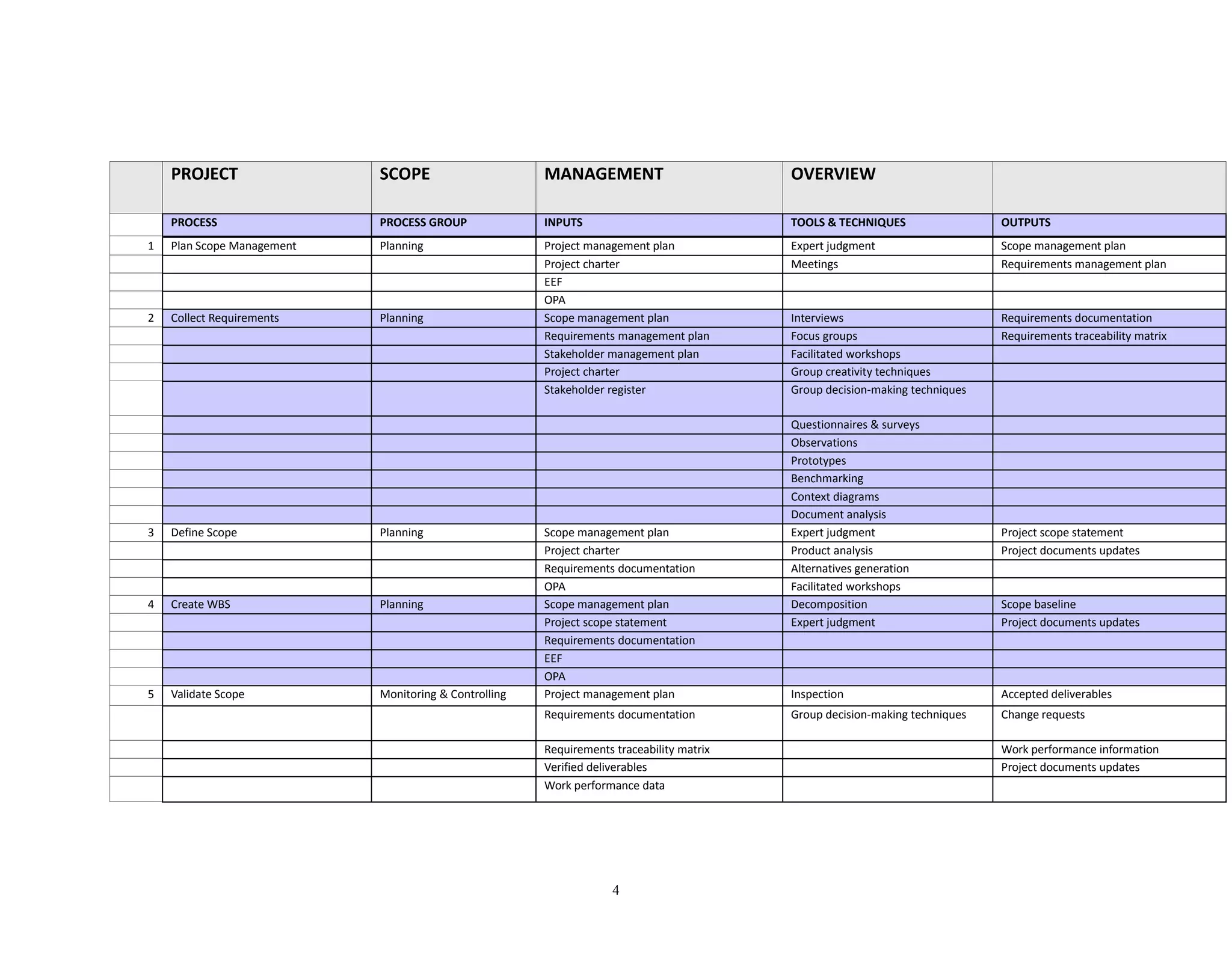 |  | PROJECT | SCOPE | MANAGEMENT | OVERVIEW |  |
|---|---|---|---|---|---|
|  | PROCESS | PROCESS GROUP | INPUTS | TOOLS & TECHNIQUES | OUTPUTS |
| 1 | Plan Scope Management | Planning | Project management plan | Expert judgment | Scope management plan |
|  |  |  | Project charter | Meetings | Requirements management plan |
|  |  |  | EEF |  |  |
|  |  |  | OPA |  |  |
| 2 | Collect Requirements | Planning | Scope management plan | Interviews | Requirements documentation |
|  |  |  | Requirements management plan | Focus groups | Requirements traceability matrix |
|  |  |  | Stakeholder management plan | Facilitated workshops |  |
|  |  |  | Project charter | Group creativity techniques |  |
|  |  |  | Stakeholder register | Group decision-making techniques |  |
|  |  |  |  | Questionnaires & surveys |  |
|  |  |  |  | Observations |  |
|  |  |  |  | Prototypes |  |
|  |  |  |  | Benchmarking |  |
|  |  |  |  | Context diagrams |  |
|  |  |  |  | Document analysis |  |
| 3 | Define Scope | Planning | Scope management plan | Expert judgment | Project scope statement |
|  |  |  | Project charter | Product analysis | Project documents updates |
|  |  |  | Requirements documentation | Alternatives generation |  |
|  |  |  | OPA | Facilitated workshops |  |
| 4 | Create WBS | Planning | Scope management plan | Decomposition | Scope baseline |
|  |  |  | Project scope statement | Expert judgment | Project documents updates |
|  |  |  | Requirements documentation |  |  |
|  |  |  | EEF |  |  |
|  |  |  | OPA |  |  |
| 5 | Validate Scope | Monitoring & Controlling | Project management plan | Inspection | Accepted deliverables |
|  |  |  | Requirements documentation | Group decision-making techniques | Change requests |
|  |  |  | Requirements traceability matrix |  | Work performance information |
|  |  |  | Verified deliverables |  | Project documents updates |
|  |  |  | Work performance data |  |  |

4